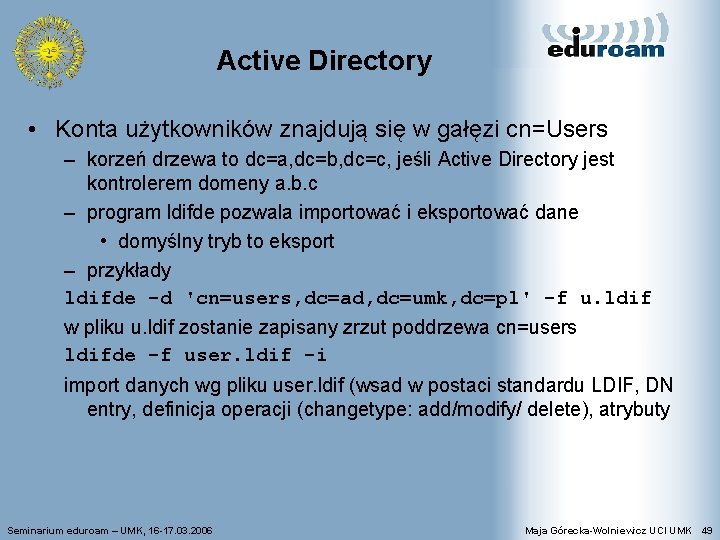 eduroam

Active Directory

• Konta użytkowników znajdują się w gałęzi cn=Users
– korzeń drzewa to dc=a,dc=b,dc=c, jeśli Active Directory jest kontrolerem domeny a.b.c
– program ldifde pozwala importować i eksportować dane
• domyślny tryb to eksport
– przykłady
ldifde -d 'cn=users,dc=ad,dc=umk,dc=pl' -f u.ldif
w pliku u.ldif zostanie zapisany zrzut poddrzewa cn=users
ldifde -f user.ldif -i
import danych wg pliku user.ldif (wsad w postaci standardu LDIF, DN entry, definicja operacji (changetype: add/modify/ delete), atrybuty

Seminarium eduroam – UMK, 16-17.03.2006
Maja Górecka-Wolniewicz UCI UMK 49